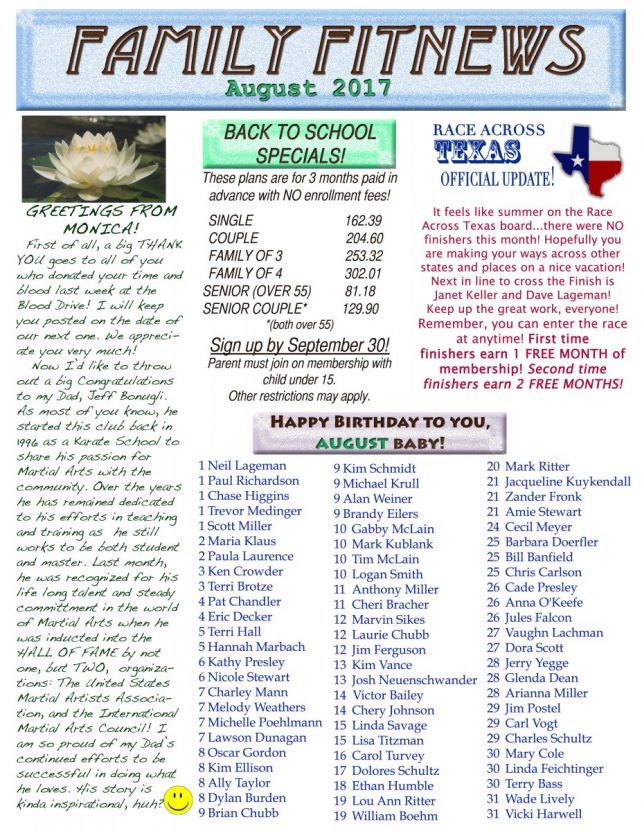 FAMILY FITNEWS
August 2017

GREETINGS FROM MONICA!
First of all, a big THANK YOU goes to all of you who donated your time and blood last week at the Blood Drive! I will keep you posted on the date of our next one. We appreciate you very much!
Now I'd like to throw out a big Congratulations to my Dad, Jeff Bonugli. As most of you know, he started this club back in 1996 as a Karate School to share his passion for Martial Arts with the community. Over the years he has remained dedicated to his efforts in teaching and training as he still works to be both student and master. Last month, he was recognized for his life long talent and steady committment in the world of Martial Arts when he was inducted into the HALL OF FAME by not one, but TWO, organizations: The United States Martial Artists Association, and the International Martial Arts Council! I am so proud of my Dad's continued efforts to be successful in doing what he loves. His story is kinda inspirational, huh?

BACK TO SCHOOL SPECIALS!
These plans are for 3 months paid in advance with NO enrollment fees!

| | |
|---|---|
| SINGLE | 162.39 |
| COUPLE | 204.60 |
| FAMILY OF 3 | 253.32 |
| FAMILY OF 4 | 302.01 |
| SENIOR (OVER 55) | 81.18 |
| SENIOR COUPLE* | 129.90 |

*(both over 55)

Sign up by September 30!
Parent must join on membership with child under 15.
Other restrictions may apply.

RACE ACROSS TEXAS OFFICIAL UPDATE!
It feels like summer on the Race Across Texas board...there were NO finishers this month! Hopefully you are making your ways across other states and places on a nice vacation! Next in line to cross the Finish is Janet Keller and Dave Lageman! Keep up the great work, everyone! Remember, you can enter the race at anytime! First time finishers earn 1 FREE MONTH of membership! Second time finishers earn 2 FREE MONTHS!

HAPPY BIRTHDAY TO YOU, AUGUST BABY!

1 Neil Lageman
1 Paul Richardson
1 Chase Higgins
1 Trevor Medinger
1 Scott Miller
2 Maria Klaus
2 Paula Laurence
3 Ken Crowder
3 Terri Brotze
4 Pat Chandler
4 Eric Decker
5 Terri Hall
5 Hannah Marbach
6 Kathy Presley
6 Nicole Stewart
7 Charley Mann
7 Melody Weathers
7 Michelle Poehlmann
7 Lawson Dunagan
8 Oscar Gordon
8 Kim Ellison
8 Ally Taylor
8 Dylan Burden
9 Brian Chubb

9 Kim Schmidt
9 Michael Krull
9 Alan Weiner
9 Brandy Eilers
10 Gabby McLain
10 Mark Kublank
10 Tim McLain
10 Logan Smith
11 Anthony Miller
11 Cheri Bracher
12 Marvin Sikes
12 Laurie Chubb
12 Jim Ferguson
13 Kim Vance
13 Josh Neuenschwander
14 Victor Bailey
14 Chery Johnson
15 Linda Savage
15 Lisa Titzman
16 Carol Turvey
17 Dolores Schultz
18 Ethan Humble
19 Lou Ann Ritter
19 William Boehm

20 Mark Ritter
21 Jacqueline Kuykendall
21 Zander Fronk
21 Amie Stewart
24 Cecil Meyer
25 Barbara Doerfler
25 Bill Banfield
25 Chris Carlson
26 Cade Presley
26 Anna O'Keefe
26 Jules Falcon
27 Vaughn Lachman
27 Dora Scott
28 Jerry Yegge
28 Glenda Dean
28 Arianna Miller
29 Jim Postel
29 Carl Vogt
29 Charles Schultz
30 Mary Cole
30 Linda Feichtinger
30 Terry Bass
31 Wade Lively
31 Vicki Harwell